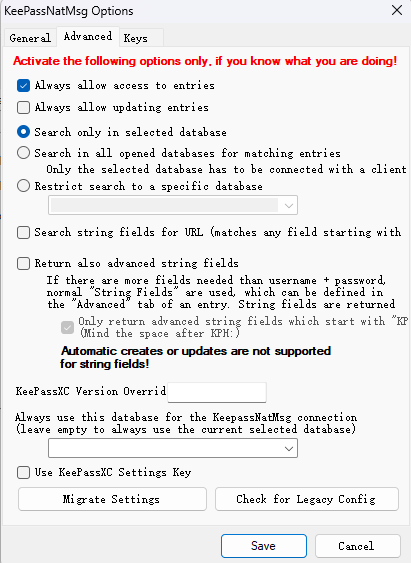 KeePassNatMsg Options

General Advanced Keys

Activate the following options only, if you know what you are doing!

Always allow access to entries

Always allow updating entries

Search only in selected database

Search in all opened databases for matching entries
Only the selected database has to be connected with a client

Restrict search to a specific database

Search string fields for URL (matches any field starting with

Return also advanced string fields
If there are more fields needed than username + password, normal "String Fields" are used, which can be defined in the "Advanced" tab of an entry. String fields are returned

Only return advanced string fields which start with "KP
(Mind the space after KPH:)

Automatic creates or updates are not supported for string fields!

KeePassXC Version Overrid

Always use this database for the KeepassNatMsg connection
(leave empty to always use the current selected database)

Use KeePassXC Settings Key

Migrate Settings

Check for Legacy Config

Save

Cancel